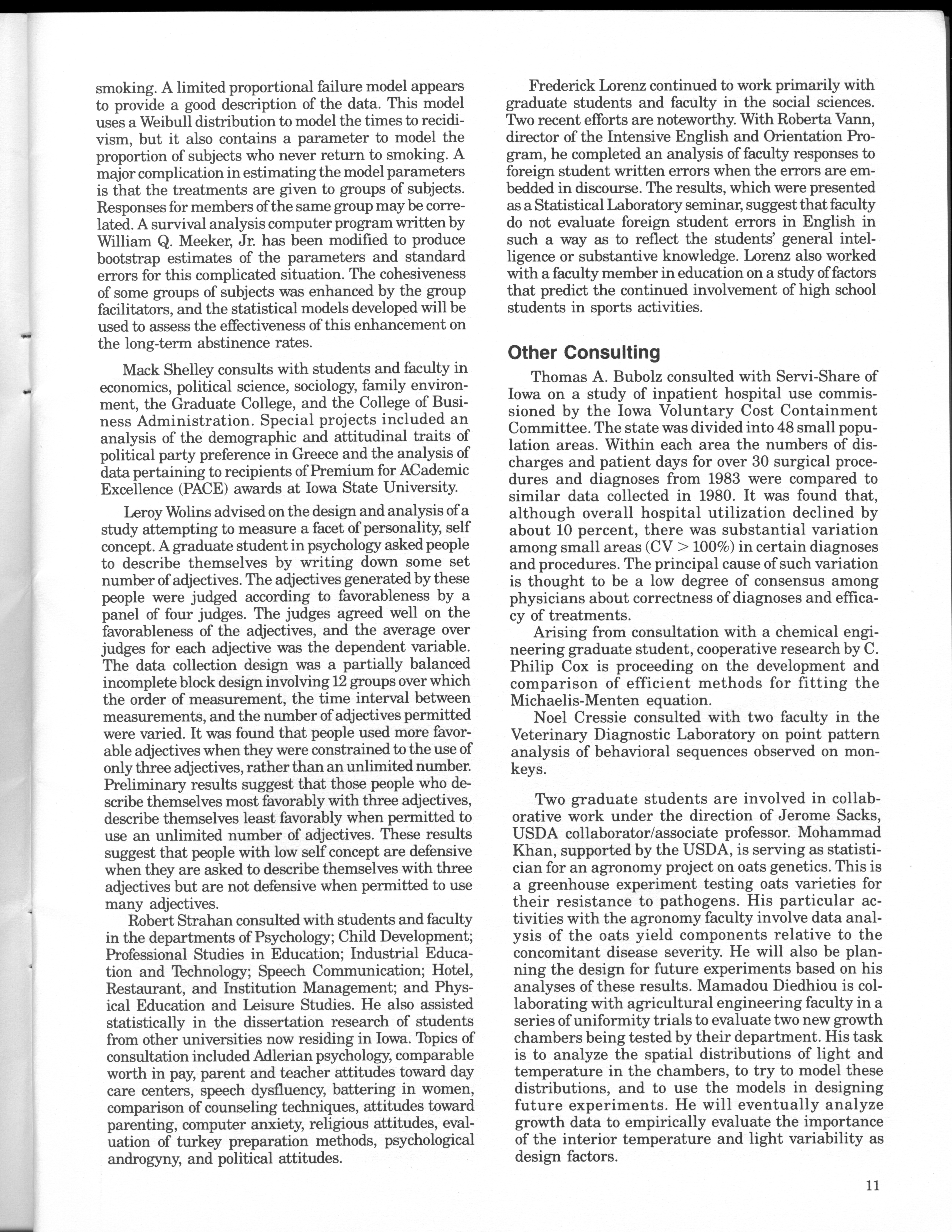 smoking. A limited proportional failure model appears to provide a good description of the data. This model uses a Weibull distribution to model the times to recidivism, but it also contains a parameter to model the proportion of subjects who never return to smoking. A major complication in estimating the model parameters is that the treatments are given to groups of subjects. Responses for members of the same group may be correlated. A survival analysis computer program written by William Q. Meeker, Jr. has been modified to produce bootstrap estimates of the parameters and standard errors for this complicated situation. The cohesiveness of some groups of subjects was enhanced by the group facilitators, and the statistical models developed will be used to assess the effectiveness of this enhancement on the long-term abstinence rates.

Mack Shelley consults with students and faculty in economics, political science, sociology, family environment, the Graduate College, and the College of Business Administration. Special projects included an analysis of the demographic and attitudinal traits of political party preference in Greece and the analysis of data pertaining to recipients of Premium for ACademic Excellence (PACE) awards at Iowa State University.

Leroy Wolins advised on the design and analysis of a study attempting to measure a facet of personality, self concept. A graduate student in psychology asked people to describe themselves by writing down some set number of adjectives. The adjectives generated by these people were judged according to favorableness by a panel of four judges. The judges agreed well on the favorableness of the adjectives, and the average over judges for each adjective was the dependent variable. The data collection design was a partially balanced incomplete block design involving 12 groups over which the order of measurement, the time interval between measurements, and the number of adjectives permitted were varied. It was found that people used more favorable adjectives when they were constrained to the use of only three adjectives, rather than an unlimited number. Preliminary results suggest that those people who describe themselves most favorably with three adjectives, describe themselves least favorably when permitted to use an unlimited number of adjectives. These results suggest that people with low self concept are defensive when they are asked to describe themselves with three adjectives but are not defensive when permitted to use many adjectives.

Robert Strahan consulted with students and faculty in the departments of Psychology; Child Development; Professional Studies in Education; Industrial Education and Technology; Speech Communication; Hotel, Restaurant, and Institution Management; and Physical Education and Leisure Studies. He also assisted statistically in the dissertation research of students from other universities now residing in Iowa. Topics of consultation included Adlerian psychology, comparable worth in pay, parent and teacher attitudes toward day care centers, speech dysfluency, battering in women, comparison of counseling techniques, attitudes toward parenting, computer anxiety, religious attitudes, evaluation of turkey preparation methods, psychological androgyny, and political attitudes.

Frederick Lorenz continued to work primarily with graduate students and faculty in the social sciences. Two recent efforts are noteworthy. With Roberta Vann, director of the Intensive English and Orientation Program, he completed an analysis of faculty responses to foreign student written errors when the errors are embedded in discourse. The results, which were presented as a Statistical Laboratory seminar, suggest that faculty do not evaluate foreign student errors in English in such a way as to reflect the students' general intelligence or substantive knowledge. Lorenz also worked with a faculty member in education on a study of factors that predict the continued involvement of high school students in sports activities.

Other Consulting

Thomas A. Bubolz consulted with Servi-Share of Iowa on a study of inpatient hospital use commissioned by the Iowa Voluntary Cost Containment Committee. The state was divided into 48 small population areas. Within each area the numbers of discharges and patient days for over 30 surgical procedures and diagnoses from 1983 were compared to similar data collected in 1980. It was found that, although overall hospital utilization declined by about 10 percent, there was substantial variation among small areas (CV > 100%) in certain diagnoses and procedures. The principal cause of such variation is thought to be a low degree of consensus among physicians about correctness of diagnoses and efficacy of treatments.

Arising from consultation with a chemical engineering graduate student, cooperative research by C. Philip Cox is proceeding on the development and comparison of efficient methods for fitting the Michaelis-Menten equation.

Noel Cressie consulted with two faculty in the Veterinary Diagnostic Laboratory on point pattern analysis of behavioral sequences observed on monkeys.

Two graduate students are involved in collaborative work under the direction of Jerome Sacks, USDA collaborator/associate professor. Mohammad Khan, supported by the USDA, is serving as statistician for an agronomy project on oats genetics. This is a greenhouse experiment testing oats varieties for their resistance to pathogens. His particular activities with the agronomy faculty involve data analysis of the oats yield components relative to the concomitant disease severity. He will also be planning the design for future experiments based on his analyses of these results. Mamadou Diedhiou is collaborating with agricultural engineering faculty in a series of uniformity trials to evaluate two new growth chambers being tested by their department. His task is to analyze the spatial distributions of light and temperature in the chambers, to try to model these distributions, and to use the models in designing future experiments. He will eventually analyze growth data to empirically evaluate the importance of the interior temperature and light variability as design factors.

11